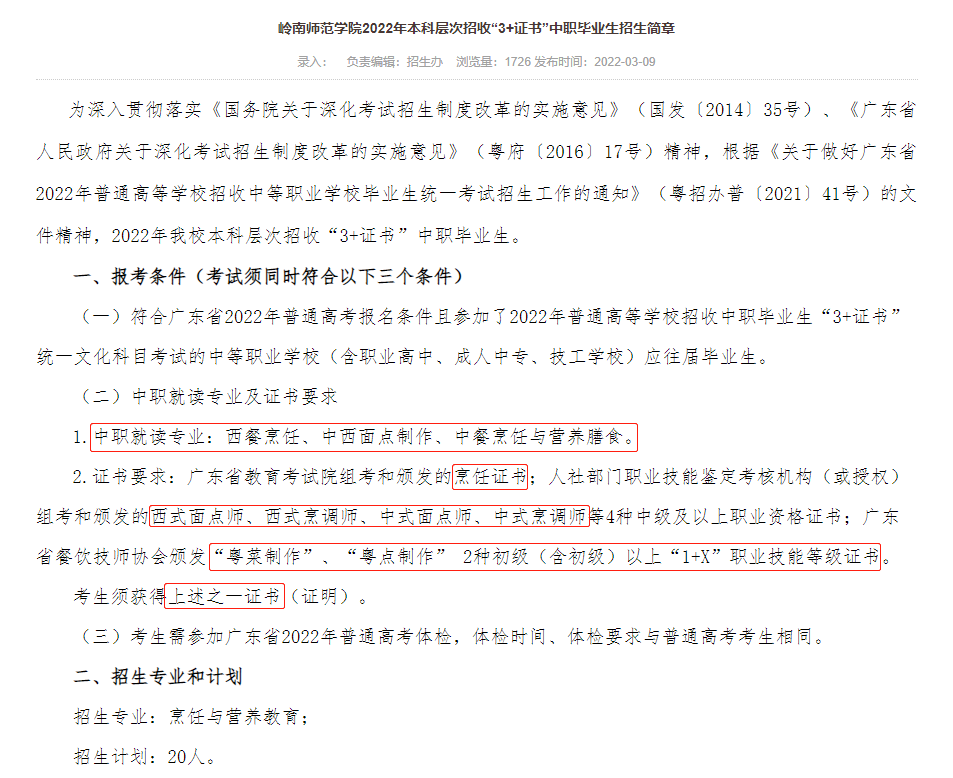 岭南师范学院2022年本科层次招收“3+证书”中职毕业生招生简章

录入：　负责编辑：招生办　浏览量：1726 发布时间：2022-03-09

为深入贯彻落实《国务院关于深化考试招生制度改革的实施意见》（国发〔2014〕35号）、《广东省人民政府关于深化考试招生制度改革的实施意见》（粤府〔2016〕17号）精神，根据《关于做好广东省2022年普通高等学校招收中等职业学校毕业生统一考试招生工作的通知》（粤招办普〔2021〕41号）的文件精神，2022年我校本科层次招收“3+证书”中职毕业生。

一、报考条件（考试须同时符合以下三个条件）

（一）符合广东省2022年普通高考报名条件且参加了2022年普通高等学校招收中职毕业生“3+证书”统一文化科目考试的中等职业学校（含职业高中、成人中专、技工学校）应往届毕业生。

（二）中职就读专业及证书要求

1.中职就读专业：西餐烹饪、中西面点制作、中餐烹饪与营养膳食。

2.证书要求：广东省教育考试院组考和颁发的烹饪证书；人社部门职业技能鉴定考核机构（或授权）组考和颁发的西式面点师、西式烹调师、中式面点师、中式烹调师等4种中级及以上职业资格证书；广东省餐饮技师协会颁发“粤菜制作”、“粤点制作” 2种初级（含初级）以上“1+X”职业技能等级证书。

考生须获得上述之一证书（证明）。

（三）考生需参加广东省2022年普通高考体检，体检时间、体检要求与普通高考考生相同。

二、招生专业和计划

招生专业：烹饪与营养教育；

招生计划：20人。